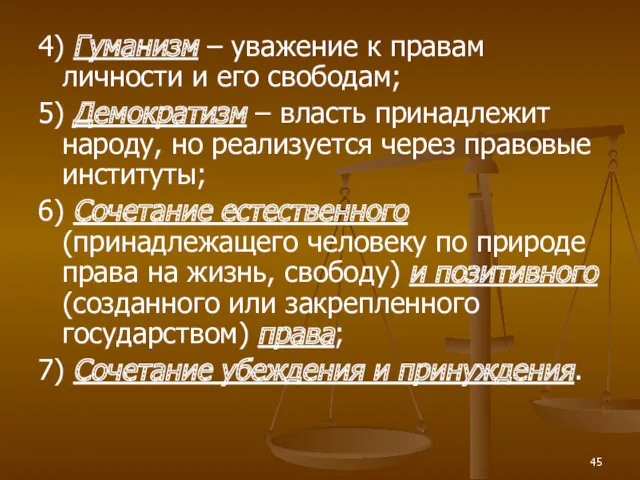 4) Гуманизм – уважение к правам личности и его свободам;

5) Демократизм – власть принадлежит народу, но реализуется через правовые институты;

6) Сочетание естественного (принадлежащего человеку по природе права на жизнь, свободу) и позитивного (созданного или закрепленного государством) права;

7) Сочетание убеждения и принуждения.

45